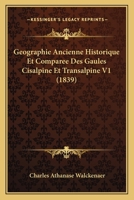 KESSINGER'S LEGACY REPRINTS

Geographie Ancienne Historique Et Comparee Des Gaules Cisalpine Et Transalpine V1 (1839)

Charles Athanase Walckenaer